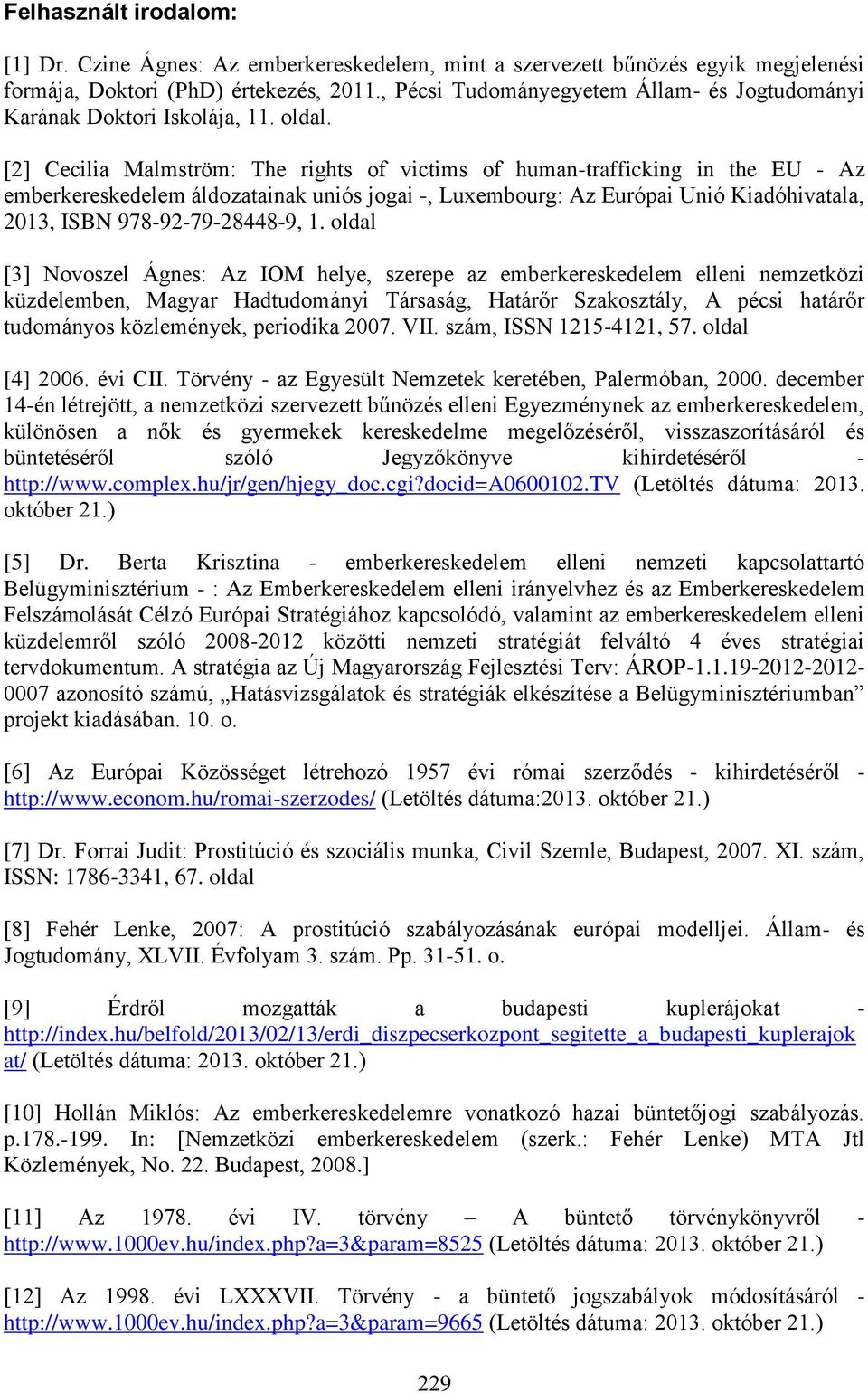 Felhasznált irodalom:

[1] Dr. Czine Ágnes: Az emberkereskedelem, mint a szervezett bűnözés egyik megjelenési formája, Doktori (PhD) értekezés, 2011., Pécsi Tudományegyetem Állam- és Jogtudományi Karának Doktori Iskolája, 11. oldal.

[2] Cecilia Malmström: The rights of victims of human-trafficking in the EU - Az emberkereskedelem áldozatainak uniós jogai -, Luxembourg: Az Európai Unió Kiadóhivatala, 2013, ISBN 978-92-79-28448-9, 1. oldal

[3] Novoszel Ágnes: Az IOM helye, szerepe az emberkereskedelem elleni nemzetközi küzdelemben, Magyar Hadtudományi Társaság, Határőr Szakosztály, A pécsi határőr tudományos közlemények, periodika 2007. VII. szám, ISSN 1215-4121, 57. oldal

[4] 2006. évi CII. Törvény - az Egyesült Nemzetek keretében, Palermóban, 2000. december 14-én létrejött, a nemzetközi szervezett bűnözés elleni Egyezménynek az emberkereskedelem, különösen a nők és gyermekek kereskedelme megelőzéséről, visszaszorításáról és büntetéséről szóló Jegyzőkönyve kihirdetéséről - http://www.complex.hu/jr/gen/hjegy_doc.cgi?docid=A0600102.TV (Letöltés dátuma: 2013. október 21.)

[5] Dr. Berta Krisztina - emberkereskedelem elleni nemzeti kapcsolattartó Belügyminisztérium - : Az Emberkereskedelem elleni irányelvhez és az Emberkereskedelem Felszámolását Célzó Európai Stratégiához kapcsolódó, valamint az emberkereskedelem elleni küzdelemről szóló 2008-2012 közötti nemzeti stratégiát felváltó 4 éves stratégiai tervdokumentum. A stratégia az Új Magyarország Fejlesztési Terv: ÁROP-1.1.19-2012-2012-0007 azonosító számú, „Hatásvizsgálatok és stratégiák elkészítése a Belügyminisztériumban” projekt kiadásában. 10. o.

[6] Az Európai Közösséget létrehozó 1957 évi római szerződés - kihirdetéséről - http://www.econom.hu/romai-szerzodes/ (Letöltés dátuma:2013. október 21.)

[7] Dr. Forrai Judit: Prostitúció és szociális munka, Civil Szemle, Budapest, 2007. XI. szám, ISSN: 1786-3341, 67. oldal

[8] Fehér Lenke, 2007: A prostitúció szabályozásának európai modelljei. Állam- és Jogtudomány, XLVII. Évfolyam 3. szám. Pp. 31-51. o.

[9] Érdről mozgatták a budapesti kuplerájokat - http://index.hu/belfold/2013/02/13/erdi_diszpecserkozpont_segitette_a_budapesti_kuplerajokat/ (Letöltés dátuma: 2013. október 21.)

[10] Hollán Miklós: Az emberkereskedelemre vonatkozó hazai büntetőjogi szabályozás. p.178.-199. In: [Nemzetközi emberkereskedelem (szerk.: Fehér Lenke) MTA Jtl Közlemények, No. 22. Budapest, 2008.]

[11] Az 1978. évi IV. törvény – A büntető törvénykönyvről - http://www.1000ev.hu/index.php?a=3&param=8525 (Letöltés dátuma: 2013. október 21.)

[12] Az 1998. évi LXXXVII. Törvény - a büntető jogszabályok módosításáról - http://www.1000ev.hu/index.php?a=3&param=9665 (Letöltés dátuma: 2013. október 21.)

229